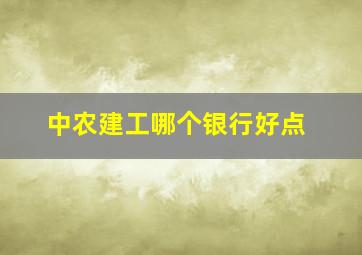 中农建工哪个银行好点